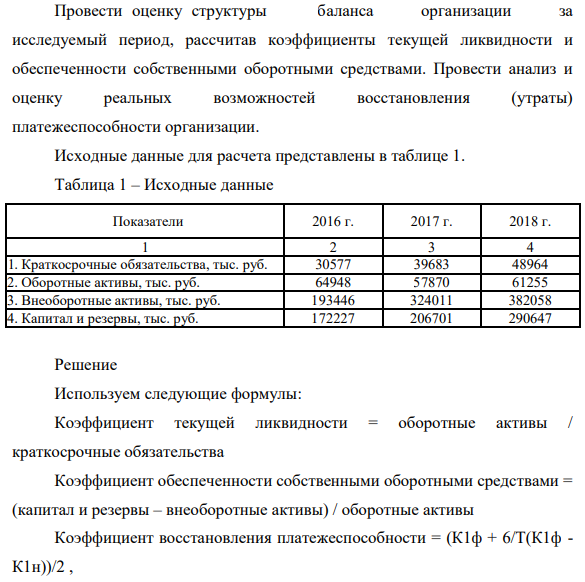 Провести оценку структуры баланса организации за исследуемый период, рассчитав коэффициенты текущей ликвидности и обеспеченности собственными оборотными средствами. Провести анализ и оценку реальных возможностей восстановления (утраты) платежеспособности организации.

Исходные данные для расчета представлены в таблице 1.

Таблица 1 – Исходные данные

| Показатели | 2016 г. | 2017 г. | 2018 г. |
|---|---|---|---|
| 1 | 2 | 3 | 4 |
| 1. Краткосрочные обязательства, тыс. руб. | 30577 | 39683 | 48964 |
| 2. Оборотные активы, тыс. руб. | 64948 | 57870 | 61255 |
| 3. Внеоборотные активы, тыс. руб. | 193446 | 324011 | 382058 |
| 4. Капитал и резервы, тыс. руб. | 172227 | 206701 | 290647 |

Решение

Используем следующие формулы:

Коэффициент текущей ликвидности = оборотные активы / краткосрочные обязательства

Коэффициент обеспеченности собственными оборотными средствами = (капитал и резервы – внеоборотные активы) / оборотные активы

Коэффициент восстановления платежеспособности = (К1ф + 6/Т(К1ф - К1н))/2 ,